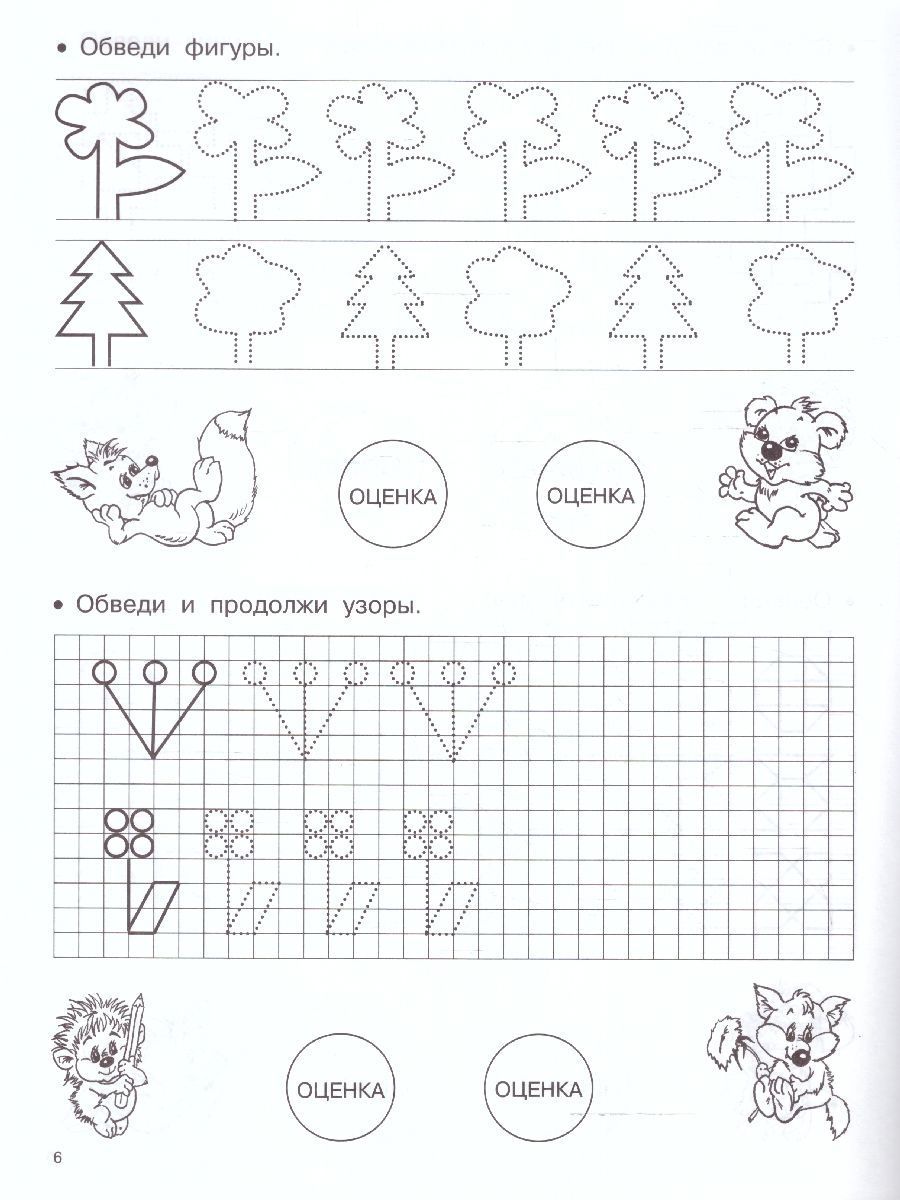 • Обведи фигуры.

ОЦЕНКА

ОЦЕНКА

• Обведи и продолжи узоры.

ОЦЕНКА

ОЦЕНКА

6